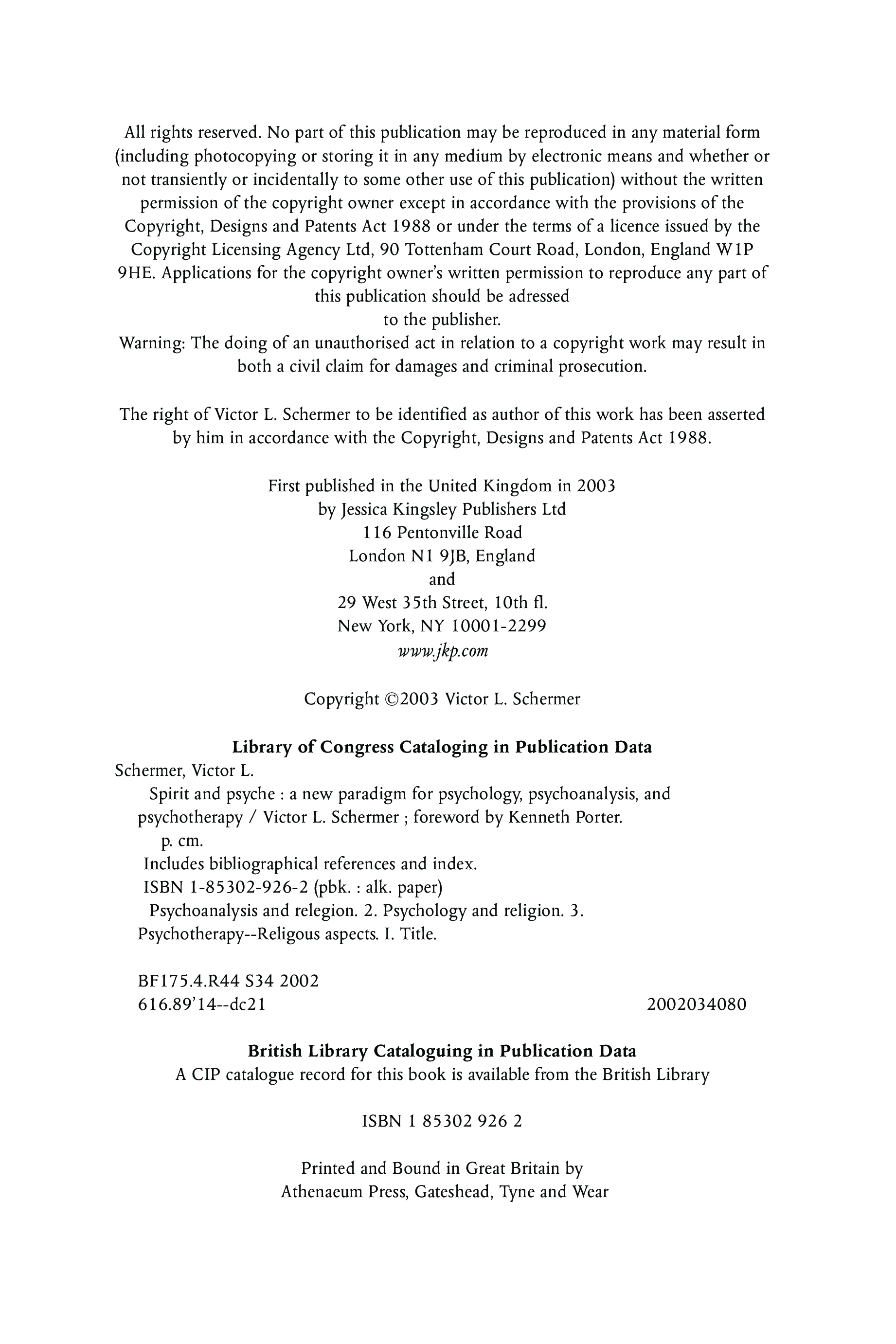 All rights reserved. No part of this publication may be reproduced in any material form (including photocopying or storing it in any medium by electronic means and whether or not transiently or incidentally to some other use of this publication) without the written permission of the copyright owner except in accordance with the provisions of the Copyright, Designs and Patents Act 1988 or under the terms of a licence issued by the Copyright Licensing Agency Ltd, 90 Tottenham Court Road, London, England W1P 9HE. Applications for the copyright owner's written permission to reproduce any part of this publication should be adressed
to the publisher.
Warning: The doing of an unauthorised act in relation to a copyright work may result in both a civil claim for damages and criminal prosecution.

The right of Victor L. Schermer to be identified as author of this work has been asserted by him in accordance with the Copyright, Designs and Patents Act 1988.

First published in the United Kingdom in 2003
by Jessica Kingsley Publishers Ltd
116 Pentonville Road
London N1 9JB, England
and
29 West 35th Street, 10th fl.
New York, NY 10001-2299
www.jkp.com

Copyright ©2003 Victor L. Schermer

Library of Congress Cataloging in Publication Data
Schermer, Victor L.
Spirit and psyche : a new paradigm for psychology, psychoanalysis, and psychotherapy / Victor L. Schermer ; foreword by Kenneth Porter.
p. cm.
Includes bibliographical references and index.
ISBN 1-85302-926-2 (pbk. : alk. paper)
Psychoanalysis and relegion. 2. Psychology and religion. 3. Psychotherapy--Religous aspects. I. Title.

BF175.4.R44 S34 2002
616.89'14--dc21 2002034080

British Library Cataloguing in Publication Data
A CIP catalogue record for this book is available from the British Library

ISBN 1 85302 926 2

Printed and Bound in Great Britain by
Athenaeum Press, Gateshead, Tyne and Wear